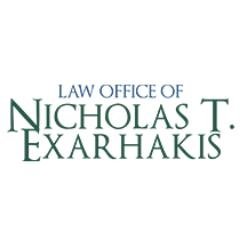 LAW OFFICE OF
NICHOLAS T.
EXARHAKIS